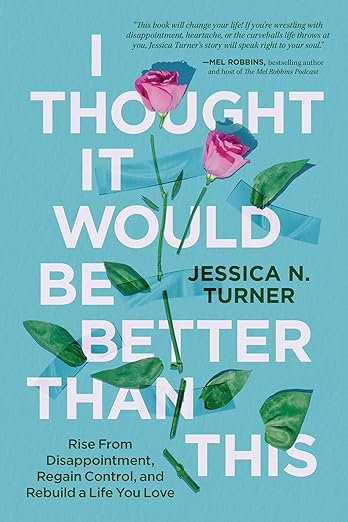 "This book will change your life! If you're wrestling with disappointment, heartache, or the curveballs life throws at you, Jessica Turner's story will speak right to your soul."

—MEL ROBBINS, bestselling author and host of The Mel Robbins Podcast

I THOUGHT IT WOULD BE BETTER THAN THIS

JESSICA N. TURNER

Rise From Disappointment, Regain Control, and Rebuild a Life You Love